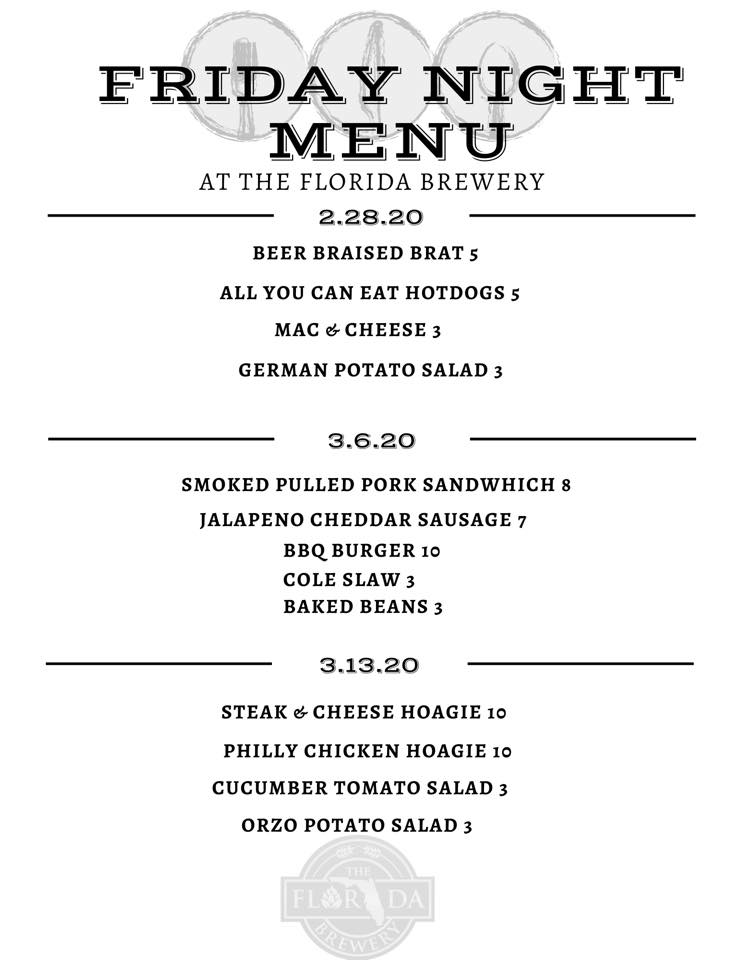 FRIDAY NIGHT MENU
AT THE FLORIDA BREWERY

2.28.20

BEER BRAISED BRAT 5

ALL YOU CAN EAT HOTDOGS 5

MAC & CHEESE 3

GERMAN POTATO SALAD 3

3.6.20

SMOKED PULLED PORK SANDWHICH 8

JALAPENO CHEDDAR SAUSAGE 7

BBQ BURGER 10

COLE SLAW 3

BAKED BEANS 3

3.13.20

STEAK & CHEESE HOAGIE 10

PHILLY CHICKEN HOAGIE 10

CUCUMBER TOMATO SALAD 3

ORZO POTATO SALAD 3

THE FLORIDA BREWERY